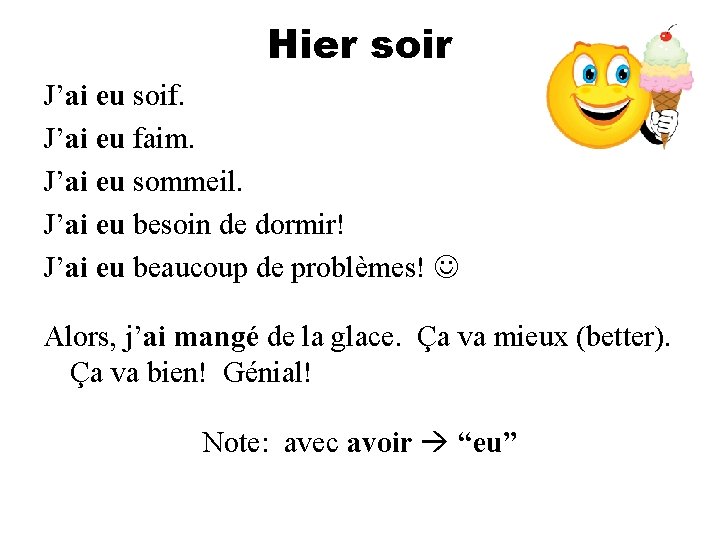 Hier soir

J'ai eu soif.

J'ai eu faim.

J'ai eu sommeil.

J'ai eu besoin de dormir!

J'ai eu beaucoup de problèmes! ☺

Alors, j'ai mangé de la glace. Ça va mieux (better). Ça va bien! Génial!

Note: avec avoir → "eu"